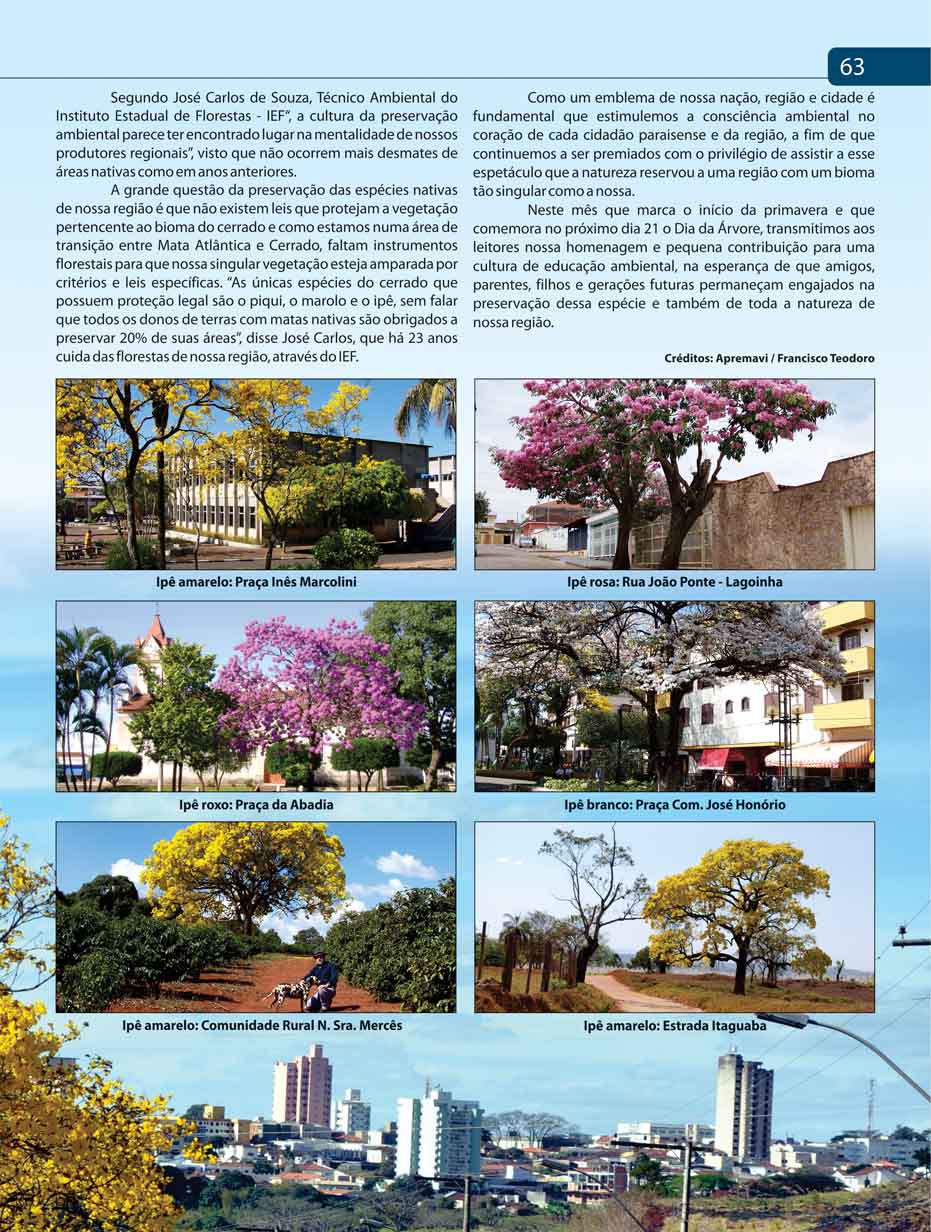 63

Segundo José Carlos de Souza, Técnico Ambiental do Instituto Estadual de Florestas - IEF", a cultura da preservação ambiental parece ter encontrado lugar na mentalidade de nossos produtores regionais", visto que não ocorrem mais desmates de áreas nativas como em anos anteriores.

A grande questão da preservação das espécies nativas de nossa região é que não existem leis que protejam a vegetação pertencente ao bioma do cerrado e como estamos numa área de transição entre Mata Atlântica e Cerrado, faltam instrumentos florestais para que nossa singular vegetação esteja amparada por critérios e leis específicas. "As únicas espécies do cerrado que possuem proteção legal são o piqui, o marolo e o ipê, sem falar que todos os donos de terras com matas nativas são obrigados a preservar 20% de suas áreas", disse José Carlos, que há 23 anos cuida das florestas de nossa região, através do IEF.

Como um emblema de nossa nação, região e cidade é fundamental que estimulemos a consciência ambiental no coração de cada cidadão paraisense e da região, a fim de que continuemos a ser premiados com o privilégio de assistir a esse espetáculo que a natureza reservou a uma região com um bioma tão singular como a nossa.

Neste mês que marca o início da primavera e que comemora no próximo dia 21 o Dia da Árvore, transmitimos aos leitores nossa homenagem e pequena contribuição para uma cultura de educação ambiental, na esperança de que amigos, parentes, filhos e gerações futuras permaneçam engajados na preservação dessa espécie e também de toda a natureza de nossa região.

Créditos: Apremavi / Francisco Teodoro

Ipê amarelo: Praça Inês Marcolini

Ipê rosa: Rua João Ponte - Lagoinha

Ipê roxo: Praça da Abadia

Ipê branco: Praça Com. José Honório

Ipê amarelo: Comunidade Rural N. Sra. Mercês

Ipê amarelo: Estrada Itaguaba